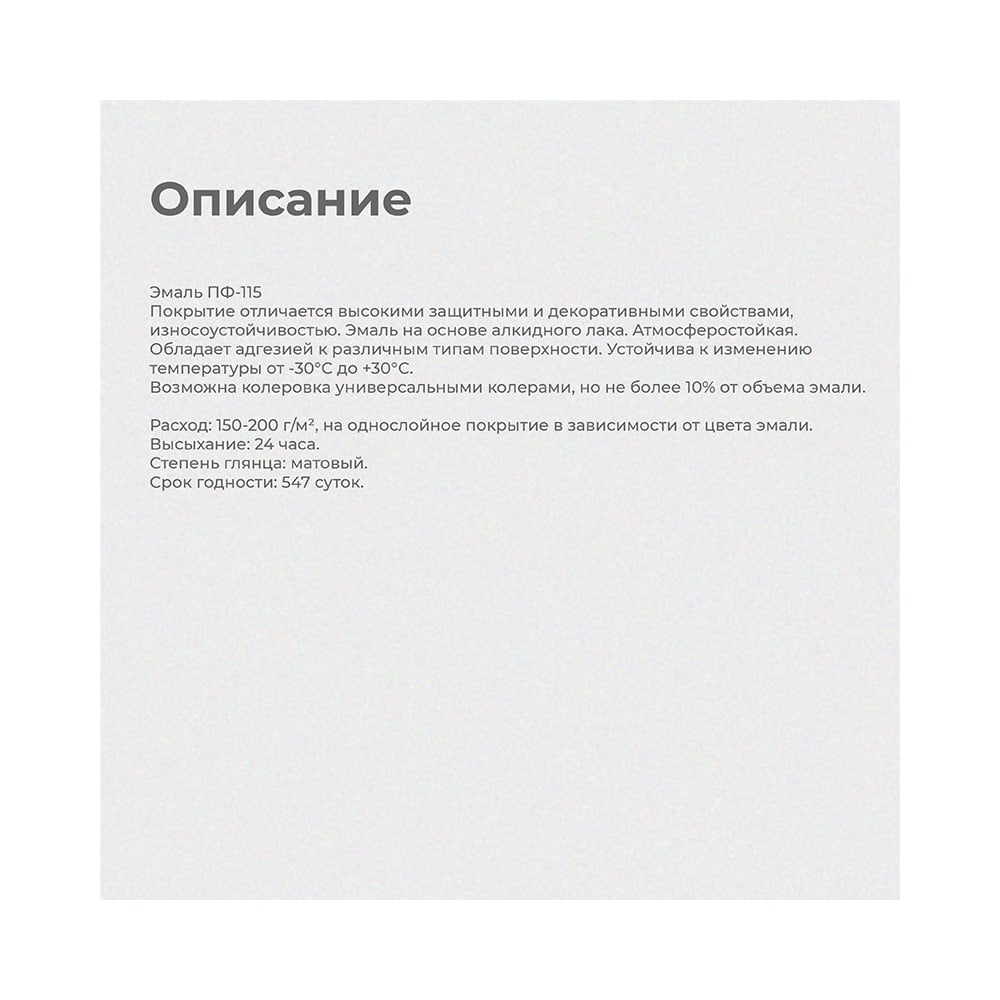 Описание

Эмаль ПФ-115
Покрытие отличается высокими защитными и декоративными свойствами, износоустойчивостью. Эмаль на основе алкидного лака. Атмосферостойкая. Обладает адгезией к различным типам поверхности. Устойчива к изменению температуры от -30°C до +30°C.
Возможна колеровка универсальными колерами, но не более 10% от объема эмали.

Расход: 150-200 г/м², на однослойное покрытие в зависимости от цвета эмали.
Высыхание: 24 часа.
Степень глянца: матовый.
Срок годности: 547 суток.